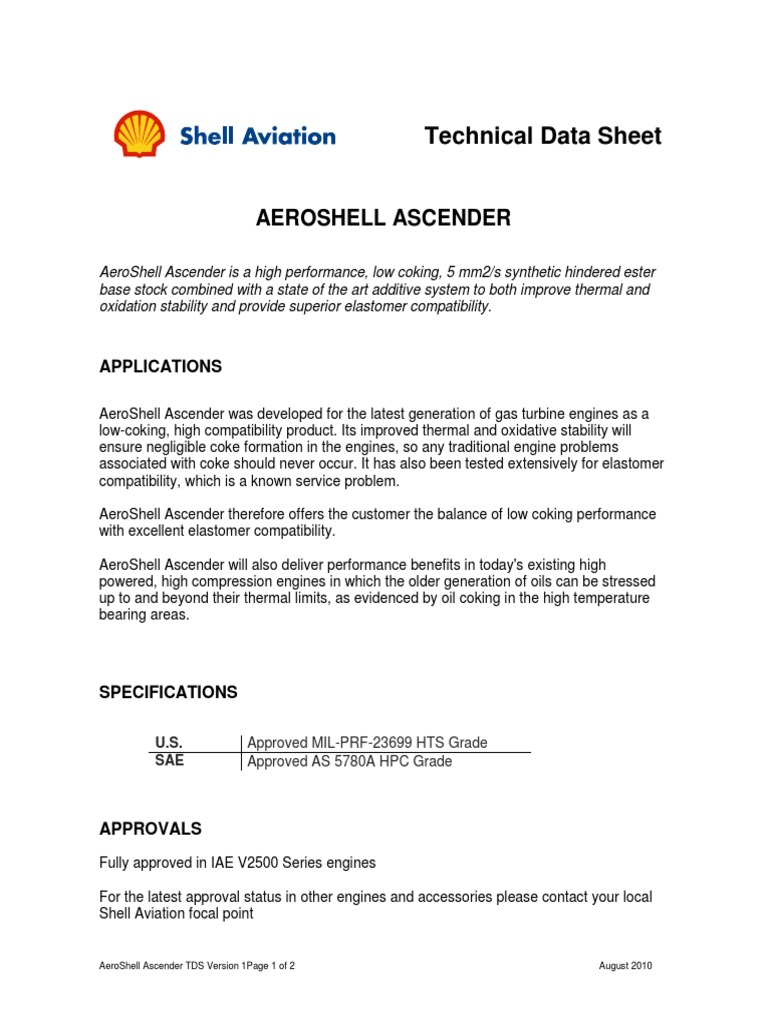 Shell Aviation

Technical Data Sheet

AEROSHELL ASCENDER

AeroShell Ascender is a high performance, low coking, 5 mm2/s synthetic hindered ester base stock combined with a state of the art additive system to both improve thermal and oxidation stability and provide superior elastomer compatibility.

APPLICATIONS

AeroShell Ascender was developed for the latest generation of gas turbine engines as a low-coking, high compatibility product. Its improved thermal and oxidative stability will ensure negligible coke formation in the engines, so any traditional engine problems associated with coke should never occur. It has also been tested extensively for elastomer compatibility, which is a known service problem.

AeroShell Ascender therefore offers the customer the balance of low coking performance with excellent elastomer compatibility.

AeroShell Ascender will also deliver performance benefits in today's existing high powered, high compression engines in which the older generation of oils can be stressed up to and beyond their thermal limits, as evidenced by oil coking in the high temperature bearing areas.

SPECIFICATIONS

| U.S. | Approved MIL-PRF-23699 HTS Grade |
|---|---|
| SAE | Approved AS 5780A HPC Grade |

APPROVALS

Fully approved in IAE V2500 Series engines

For the latest approval status in other engines and accessories please contact your local Shell Aviation focal point

AeroShell Ascender TDS Version 1Page 1 of 2

August 2010